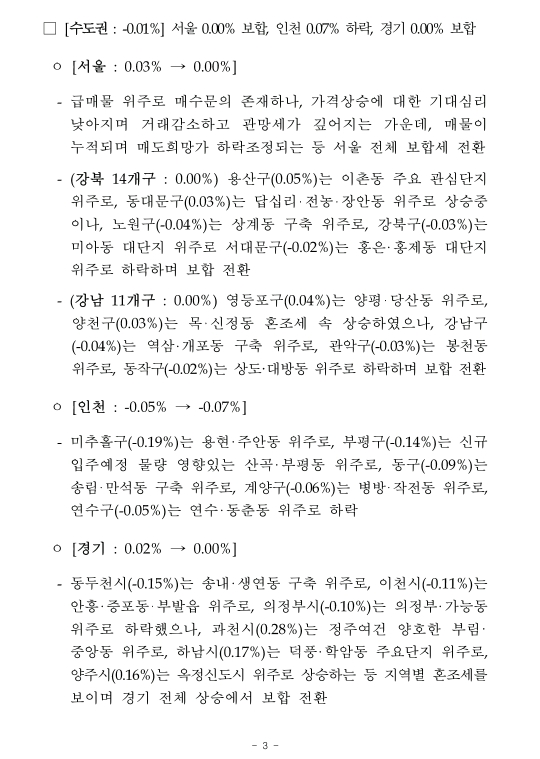 □ [수도권 : -0.01%] 서울 0.00% 보합, 인천 0.07% 하락, 경기 0.00% 보합

○ [서울 : 0.03% → 0.00%]

- 급매물 위주로 매수문의 존재하나, 가격상승에 대한 기대심리 낮아지며 거래감소하고 관망세가 깊어지는 가운데, 매물이 누적되며 매도희망가 하락조정되는 등 서울 전체 보합세 전환

- (강북 14개구 : 0.00%) 용산구(0.05%)는 이촌동 주요 관심단지 위주로, 동대문구(0.03%)는 답십리·전농·장안동 위주로 상승중이나, 노원구(-0.04%)는 상계동 구축 위주로, 강북구(-0.03%)는 미아동 대단지 위주로 서대문구(-0.02%)는 홍은·홍제동 대단지 위주로 하락하며 보합 전환

- (강남 11개구 : 0.00%) 영등포구(0.04%)는 양평·당산동 위주로, 양천구(0.03%)는 목·신정동 혼조세 속 상승하였으나, 강남구(-0.04%)는 역삼·개포동 구축 위주로, 관악구(-0.03%)는 봉천동 위주로, 동작구(-0.02%)는 상도·대방동 위주로 하락하며 보합 전환

○ [인천 : -0.05% → -0.07%]

- 미추홀구(-0.19%)는 용현·주안동 위주로, 부평구(-0.14%)는 신규 입주예정 물량 영향있는 산곡·부평동 위주로, 동구(-0.09%)는 송림·만석동 구축 위주로, 계양구(-0.06%)는 병방·작전동 위주로, 연수구(-0.05%)는 연수·동춘동 위주로 하락

○ [경기 : 0.02% → 0.00%]

- 동두천시(-0.15%)는 송내·생연동 구축 위주로, 이천시(-0.11%)는 안흥·증포동·부발읍 위주로, 의정부시(-0.10%)는 의정부·가능동 위주로 하락했으나, 과천시(0.28%)는 정주여건 양호한 부림·중앙동 위주로, 하남시(0.17%)는 덕풍·학암동 주요단지 위주로, 양주시(0.16%)는 옥정신도시 위주로 상승하는 등 지역별 혼조세를 보이며 경기 전체 상승에서 보합 전환

- 3 -